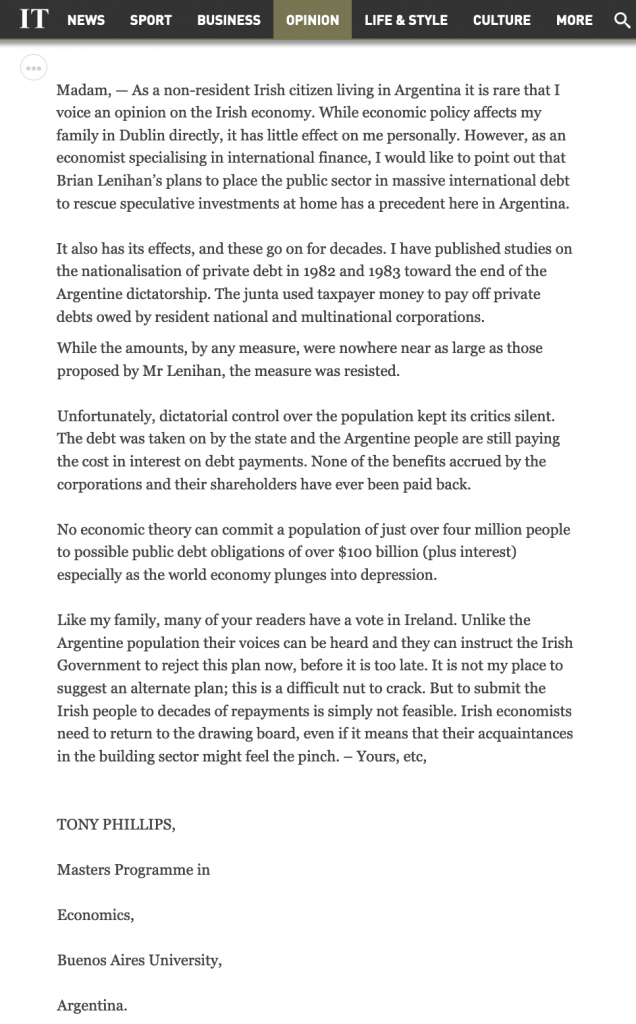 IT NEWS SPORT BUSINESS OPINION LIFE & STYLE CULTURE MORE

Madam, — As a non-resident Irish citizen living in Argentina it is rare that I voice an opinion on the Irish economy. While economic policy affects my family in Dublin directly, it has little effect on me personally. However, as an economist specialising in international finance, I would like to point out that Brian Lenihan's plans to place the public sector in massive international debt to rescue speculative investments at home has a precedent here in Argentina.

It also has its effects, and these go on for decades. I have published studies on the nationalisation of private debt in 1982 and 1983 toward the end of the Argentine dictatorship. The junta used taxpayer money to pay off private debts owed by resident national and multinational corporations.

While the amounts, by any measure, were nowhere near as large as those proposed by Mr Lenihan, the measure was resisted.

Unfortunately, dictatorial control over the population kept its critics silent. The debt was taken on by the state and the Argentine people are still paying the cost in interest on debt payments. None of the benefits accrued by the corporations and their shareholders have ever been paid back.

No economic theory can commit a population of just over four million people to possible public debt obligations of over $100 billion (plus interest) especially as the world economy plunges into depression.

Like my family, many of your readers have a vote in Ireland. Unlike the Argentine population their voices can be heard and they can instruct the Irish Government to reject this plan now, before it is too late. It is not my place to suggest an alternate plan; this is a difficult nut to crack. But to submit the Irish people to decades of repayments is simply not feasible. Irish economists need to return to the drawing board, even if it means that their acquaintances in the building sector might feel the pinch. – Yours, etc,

TONY PHILLIPS,

Masters Programme in

Economics,

Buenos Aires University,

Argentina.